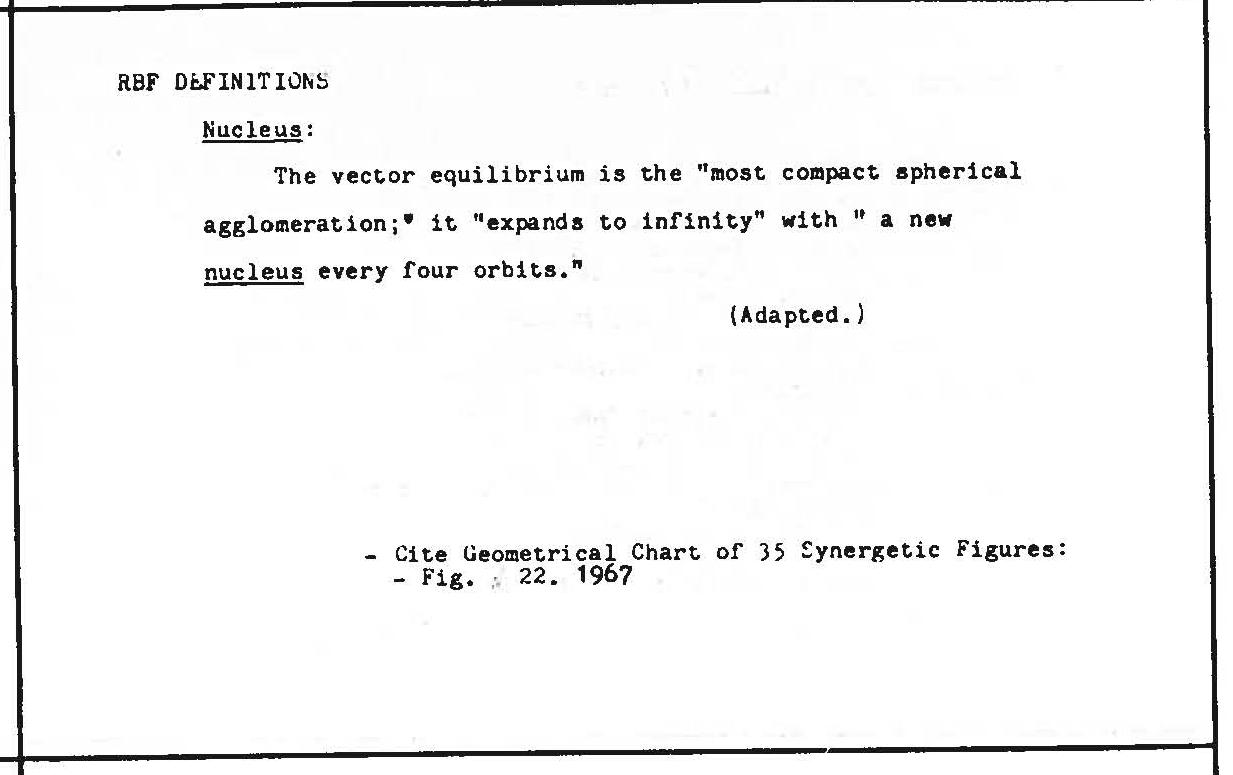 RBF DEFINITIONS

Nucleus:

The vector equilibrium is the "most compact spherical agglomeration;" it "expands to infinity" with " a new nucleus every four orbits."

(Adapted.)

- Cite Geometrical Chart of 35 Synergetic Figures:
- Fig. 22. 1967